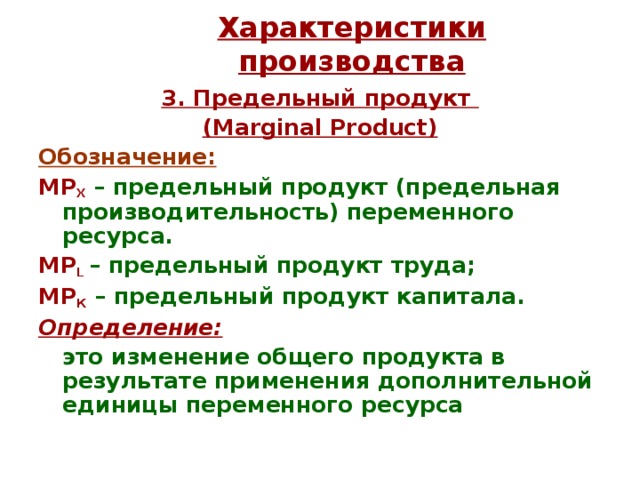 Характеристики производства

3. Предельный продукт
(Marginal Product)

Обозначение:

$MP_X$ – предельный продукт (предельная производительность) переменного ресурса.

$MP_L$ – предельный продукт труда;

$MP_K$ – предельный продукт капитала.

Определение:

это изменение общего продукта в результате применения дополнительной единицы переменного ресурса